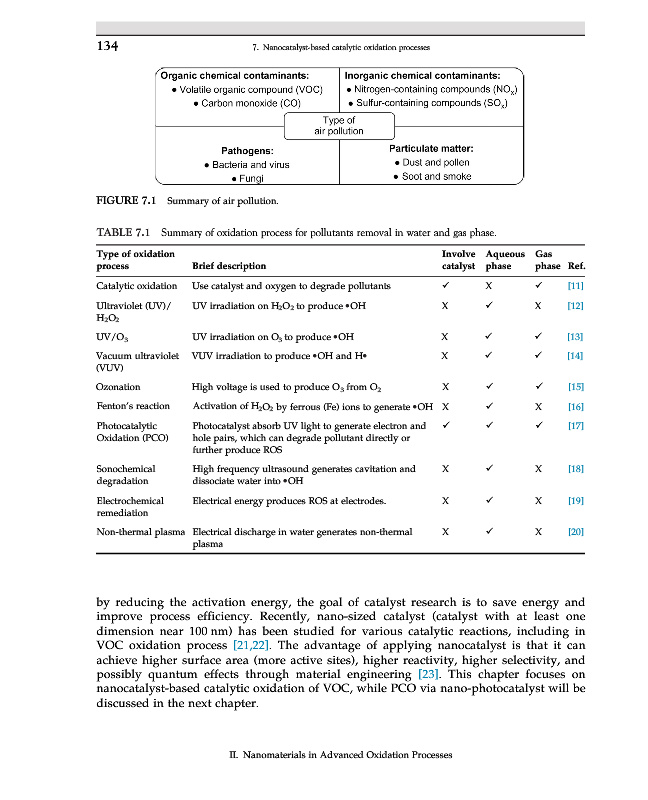 134 7. Nanocatalyst-based catalytic oxidation processes

Organic chemical contaminants:
• Volatile organic compound (VOC)
• Carbon monoxide (CO)

Inorganic chemical contaminants:
• Nitrogen-containing compounds ($NO_x$)
• Sulfur-containing compounds ($SO_x$)

Type of air pollution

Pathogens:
• Bacteria and virus
• Fungi

Particulate matter:
• Dust and pollen
• Soot and smoke

FIGURE 7.1 Summary of air pollution.

TABLE 7.1 Summary of oxidation process for pollutants removal in water and gas phase.

| Type of oxidation process | Brief description | Involve catalyst | Aqueous phase | Gas phase | Ref. |
|---|---|---|---|---|---|
| Catalytic oxidation | Use catalyst and oxygen to degrade pollutants | ✓ | X | ✓ | [11] |
| Ultraviolet (UV)/ $H_2O_2$ | UV irradiation on $H_2O_2$ to produce •OH | X | ✓ | X | [12] |
| UV/$O_3$ | UV irradiation on $O_3$ to produce •OH | X | ✓ | ✓ | [13] |
| Vacuum ultraviolet (VUV) | VUV irradiation to produce •OH and H• | X | ✓ | ✓ | [14] |
| Ozonation | High voltage is used to produce $O_3$ from $O_2$ | X | ✓ | ✓ | [15] |
| Fenton's reaction | Activation of $H_2O_2$ by ferrous (Fe) ions to generate •OH | X | ✓ | X | [16] |
| Photocatalytic Oxidation (PCO) | Photocatalyst absorb UV light to generate electron and hole pairs, which can degrade pollutant directly or further produce ROS | ✓ | ✓ | ✓ | [17] |
| Sonochemical degradation | High frequency ultrasound generates cavitation and dissociate water into •OH | X | ✓ | X | [18] |
| Electrochemical remediation | Electrical energy produces ROS at electrodes. | X | ✓ | X | [19] |
| Non-thermal plasma | Electrical discharge in water generates non-thermal plasma | X | ✓ | X | [20] |

by reducing the activation energy, the goal of catalyst research is to save energy and improve process efficiency. Recently, nano-sized catalyst (catalyst with at least one dimension near 100 nm) has been studied for various catalytic reactions, including in VOC oxidation process [21,22]. The advantage of applying nanocatalyst is that it can achieve higher surface area (more active sites), higher reactivity, higher selectivity, and possibly quantum effects through material engineering [23]. This chapter focuses on nanocatalyst-based catalytic oxidation of VOC, while PCO via nano-photocatalyst will be discussed in the next chapter.

II. Nanomaterials in Advanced Oxidation Processes